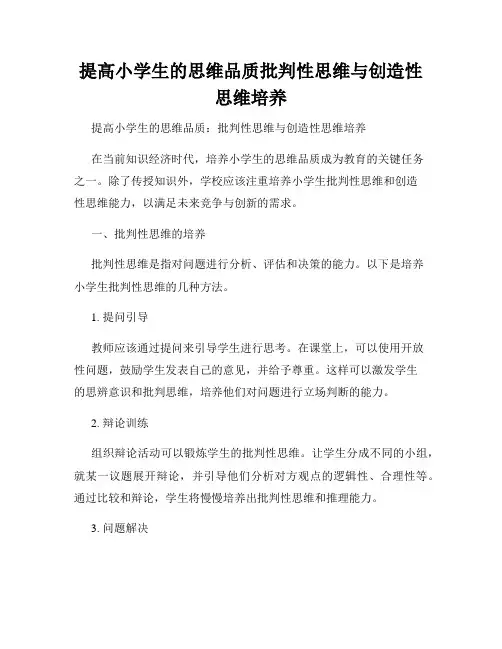 提高小学生的思维品质批判性思维与创造性思维培养

提高小学生的思维品质：批判性思维与创造性思维培养

在当前知识经济时代，培养小学生的思维品质成为教育的关键任务之一。除了传授知识外，学校应该注重培养小学生批判性思维和创造性思维能力，以满足未来竞争与创新的需求。

一、批判性思维的培养

批判性思维是指对问题进行分析、评估和决策的能力。以下是培养小学生批判性思维的几种方法。

1. 提问引导

教师应该通过提问来引导学生进行思考。在课堂上，可以使用开放性问题，鼓励学生发表自己的意见，并给予尊重。这样可以激发学生的思辨意识和批判思维，培养他们对问题进行立场判断的能力。

2. 辩论训练

组织辩论活动可以锻炼学生的批判性思维。让学生分成不同的小组，就某一议题展开辩论，并引导他们分析对方观点的逻辑性、合理性等。通过比较和辩论，学生将慢慢培养出批判性思维和推理能力。

3. 问题解决